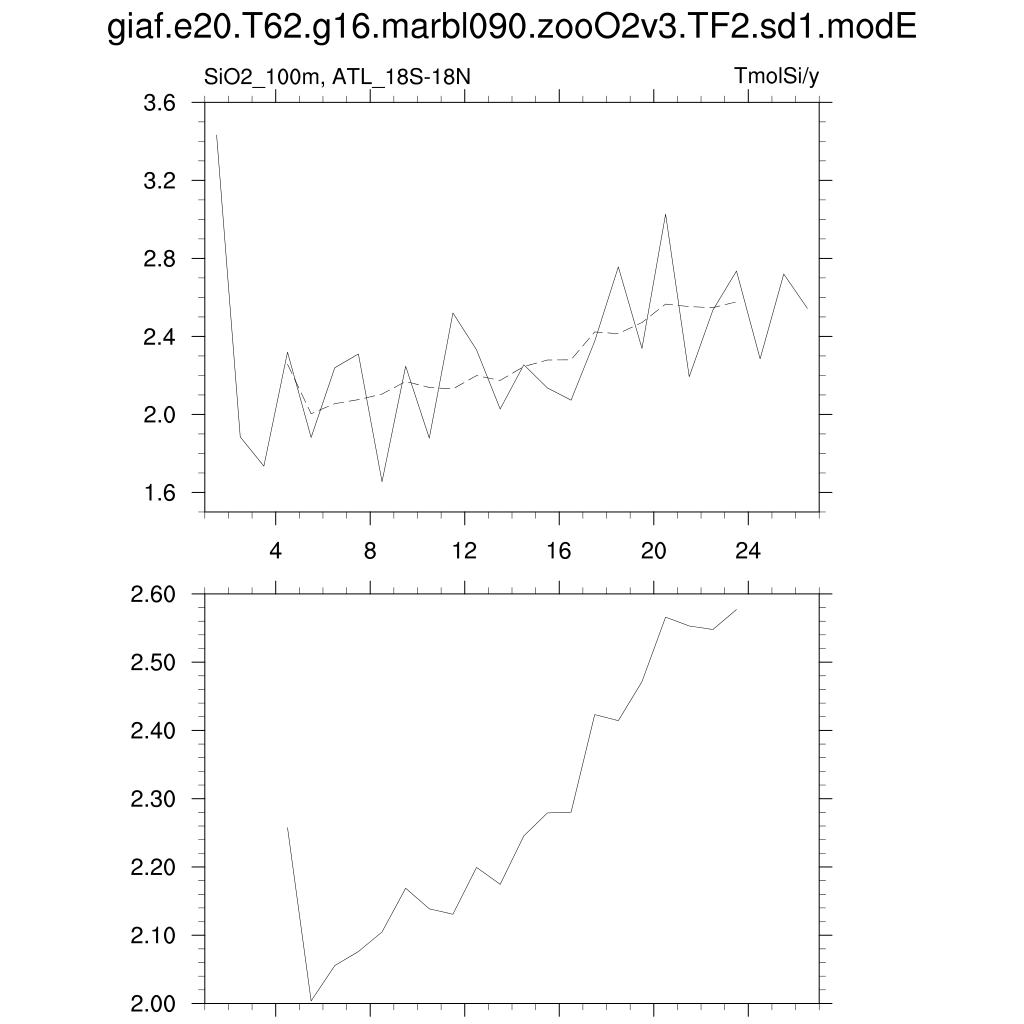 giaf.e20.T62.g16.marbl090.zooO2v3.TF2.sd1.modE

SiO2_100m, ATL_18S-18N

TmolSi/y

3.6
3.2
2.8
2.4
2.0
1.6

4
8
12
16
20
24

2.60
2.50
2.40
2.30
2.20
2.10
2.00